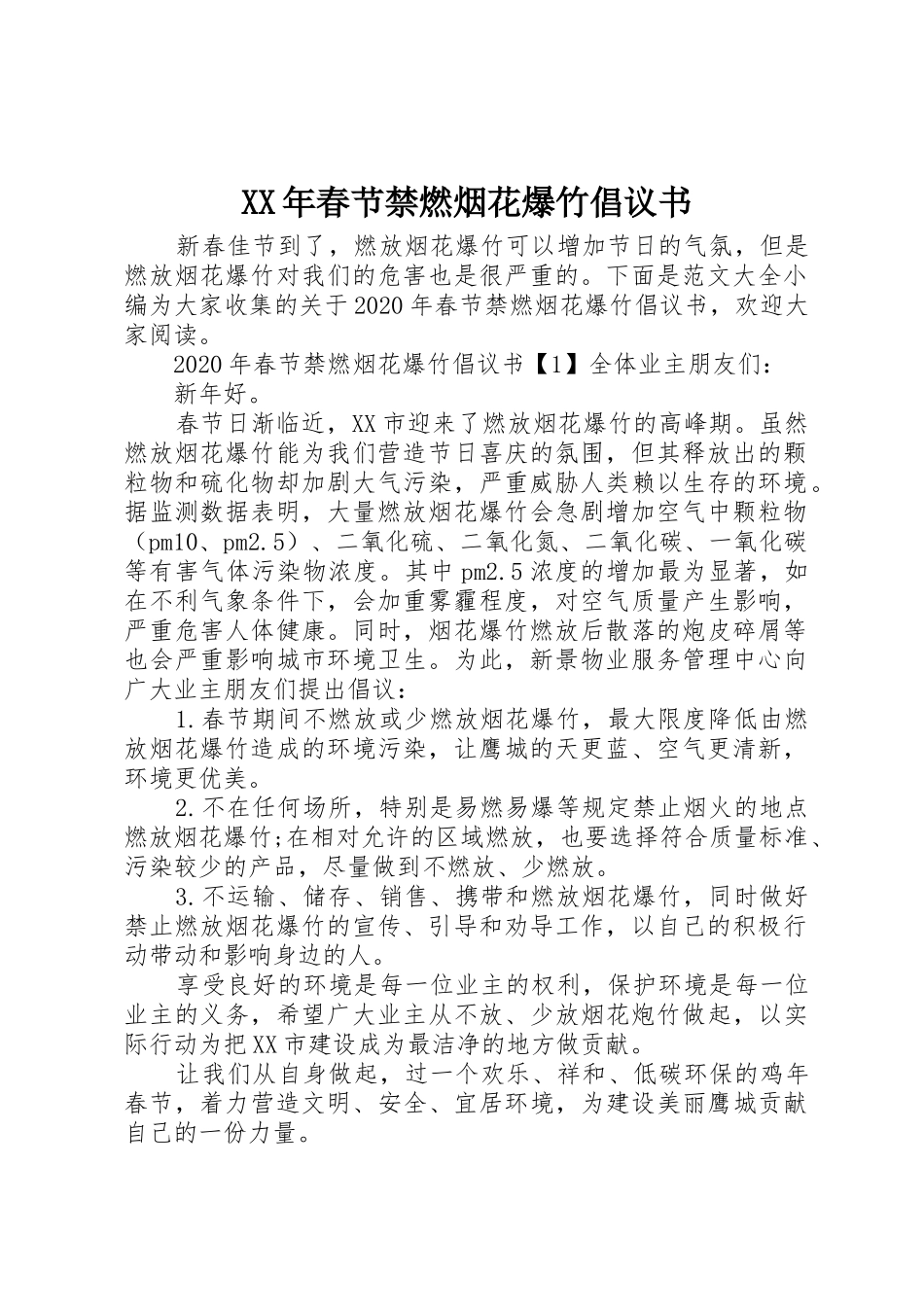 XX年春节禁燃烟花爆竹倡议书

新春佳节到了，燃放烟花爆竹可以增加节日的气氛，但是燃放烟花爆竹对我们的危害也是很严重的。下面是范文大全小编为大家收集的关于2020年春节禁燃烟花爆竹倡议书，欢迎大家阅读。

2020年春节禁燃烟花爆竹倡议书【1】全体业主朋友们：

新年好。

春节日渐临近，XX市迎来了燃放烟花爆竹的高峰期。虽然燃放烟花爆竹能为我们营造节日喜庆的氛围，但其释放出的颗粒物和硫化物却加剧大气污染，严重威胁人类赖以生存的环境。据监测数据表明，大量燃放烟花爆竹会急剧增加空气中颗粒物（pm10、pm2.5）、二氧化硫、二氧化氮、二氧化碳、一氧化碳等有害气体污染物浓度。其中pm2.5浓度的增加最为显著，如在不利气象条件下，会加重雾霾程度，对空气质量产生影响，严重危害人体健康。同时，烟花爆竹燃放后散落的炮皮碎屑等也会严重影响城市环境卫生。为此，新景物业服务管理中心向广大业主朋友们提出倡议：

1.春节期间不燃放或少燃放烟花爆竹，最大限度降低由燃放烟花爆竹造成的环境污染，让鹰城的天更蓝、空气更清新，环境更优美。

2.不在任何场所，特别是易燃易爆等规定禁止烟火的地点燃放烟花爆竹;在相对允许的区域燃放，也要选择符合质量标准、污染较少的产品，尽量做到不燃放、少燃放。

3.不运输、储存、销售、携带和燃放烟花爆竹，同时做好禁止燃放烟花爆竹的宣传、引导和劝导工作，以自己的积极行动带动和影响身边的人。

享受良好的环境是每一位业主的权利，保护环境是每一位业主的义务，希望广大业主从不放、少放烟花炮竹做起，以实际行动为把XX市建设成为最洁净的地方做贡献。

让我们从自身做起，过一个欢乐、祥和、低碳环保的鸡年春节，着力营造文明、安全、宜居环境，为建设美丽鹰城贡献自己的一份力量。